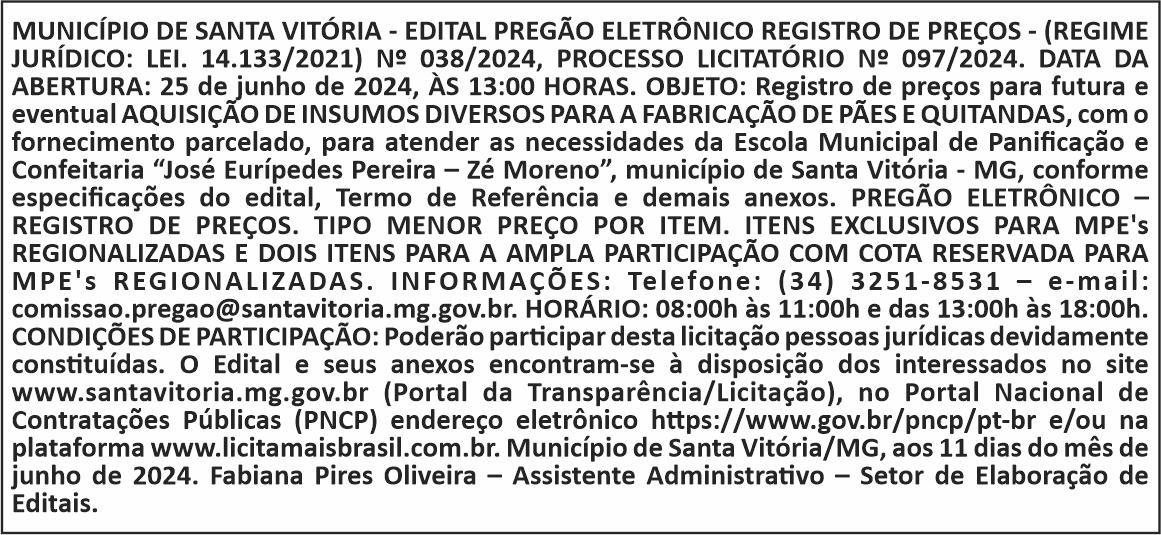 MUNICÍPIO DE SANTA VITÓRIA - EDITAL PREGÃO ELETRÔNICO REGISTRO DE PREÇOS - (REGIME JURÍDICO: LEI. 14.133/2021) Nº 038/2024, PROCESSO LICITATÓRIO Nº 097/2024. DATA DA ABERTURA: 25 de junho de 2024, ÀS 13:00 HORAS. OBJETO: Registro de preços para futura e eventual AQUISIÇÃO DE INSUMOS DIVERSOS PARA A FABRICAÇÃO DE PÃES E QUITANDAS, com o fornecimento parcelado, para atender as necessidades da Escola Municipal de Panificação e Confeitaria "José Eurípedes Pereira – Zé Moreno", município de Santa Vitória - MG, conforme especificações do edital, Termo de Referência e demais anexos. PREGÃO ELETRÔNICO – REGISTRO DE PREÇOS. TIPO MENOR PREÇO POR ITEM. ITENS EXCLUSIVOS PARA MPE's REGIONALIZADAS E DOIS ITENS PARA A AMPLA PARTICIPAÇÃO COM COTA RESERVADA PARA MPE's REGIONALIZADAS. INFORMAÇÕES: Telefone: (34) 3251-8531 – e-mail: comissao.pregao@santavitoria.mg.gov.br. HORÁRIO: 08:00h às 11:00h e das 13:00h às 18:00h. CONDIÇÕES DE PARTICIPAÇÃO: Poderão participar desta licitação pessoas jurídicas devidamente constituídas. O Edital e seus anexos encontram-se à disposição dos interessados no site www.santavitoria.mg.gov.br (Portal da Transparência/Licitação), no Portal Nacional de Contratações Públicas (PNCP) endereço eletrônico https://www.gov.br/pncp/pt-br e/ou na plataforma www.licitamaisbrasil.com.br. Município de Santa Vitória/MG, aos 11 dias do mês de junho de 2024. Fabiana Pires Oliveira – Assistente Administrativo – Setor de Elaboração de Editais.